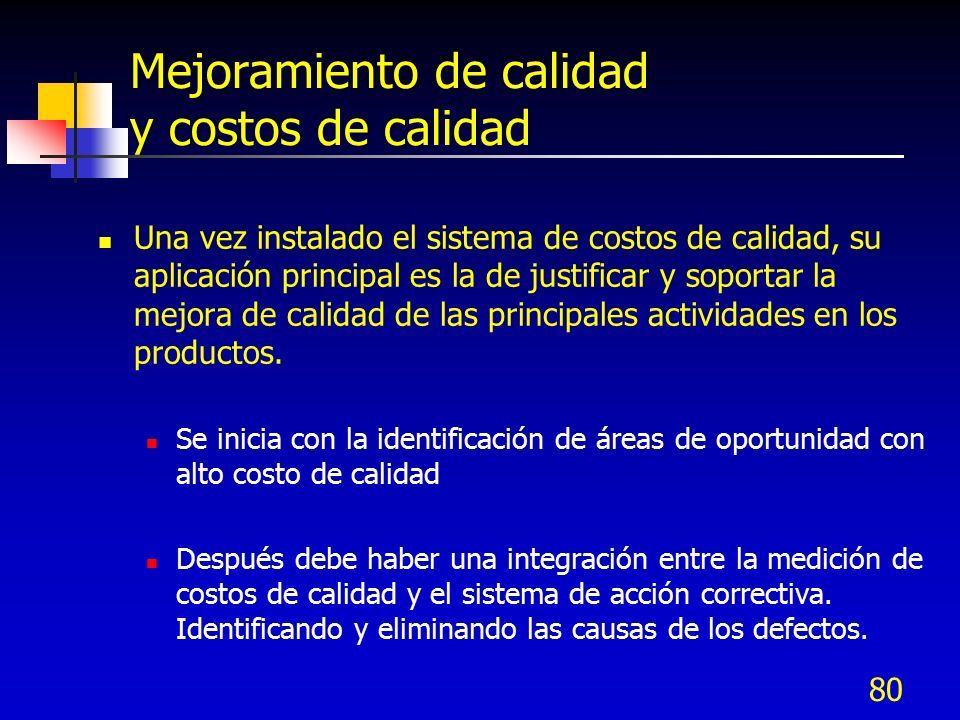 Mejoramiento de calidad y costos de calidad

Una vez instalado el sistema de costos de calidad, su aplicación principal es la de justificar y soportar la mejora de calidad de las principales actividades en los productos.

Se inicia con la identificación de áreas de oportunidad con alto costo de calidad

Después debe haber una integración entre la medición de costos de calidad y el sistema de acción correctiva. Identificando y eliminando las causas de los defectos.

80